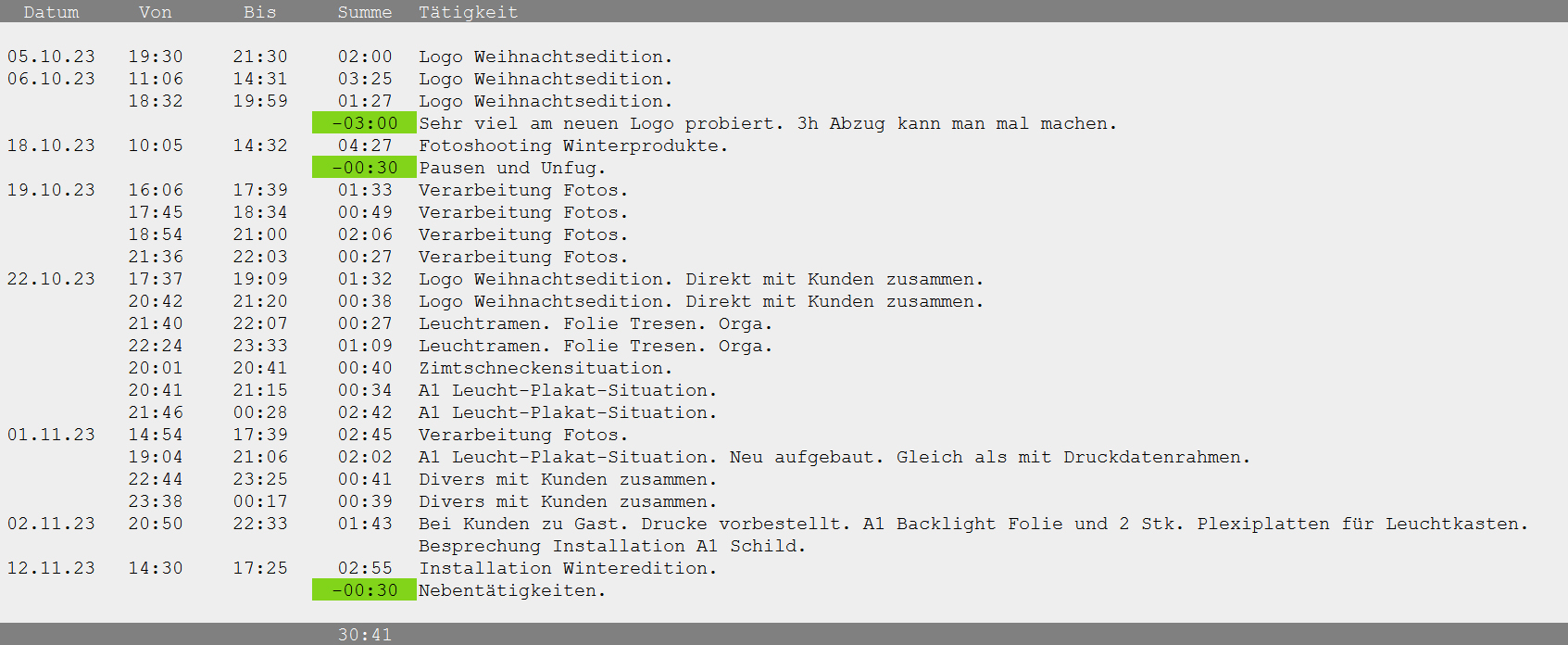 | Datum | Von | Bis | Summe | Tätigkeit |
|---|---|---|---|---|
| 05.10.23 | 19:30 | 21:30 | 02:00 | Logo Weihnachtsedition. |
| 06.10.23 | 11:06 | 14:31 | 03:25 | Logo Weihnachtsedition. |
| | 18:32 | 19:59 | 01:27 | Logo Weihnachtsedition. |
| | | | -03:00 | Sehr viel am neuen Logo probiert. 3h Abzug kann man mal machen. |
| 18.10.23 | 10:05 | 14:32 | 04:27 | Fotoshooting Winterprodukte. |
| | | | -00:30 | Pausen und Unfug. |
| 19.10.23 | 16:06 | 17:39 | 01:33 | Verarbeitung Fotos. |
| | 17:45 | 18:34 | 00:49 | Verarbeitung Fotos. |
| | 18:54 | 21:00 | 02:06 | Verarbeitung Fotos. |
| | 21:36 | 22:03 | 00:27 | Verarbeitung Fotos. |
| 22.10.23 | 17:37 | 19:09 | 01:32 | Logo Weihnachtsedition. Direkt mit Kunden zusammen. |
| | 20:42 | 21:20 | 00:38 | Logo Weihnachtsedition. Direkt mit Kunden zusammen. |
| | 21:40 | 22:07 | 00:27 | Leuchtramen. Folie Tresen. Orga. |
| | 22:24 | 23:33 | 01:09 | Leuchtramen. Folie Tresen. Orga. |
| | 20:01 | 20:41 | 00:40 | Zimtschneckensituation. |
| | 20:41 | 21:15 | 00:34 | A1 Leucht-Plakat-Situation. |
| | 21:46 | 00:28 | 02:42 | A1 Leucht-Plakat-Situation. |
| 01.11.23 | 14:54 | 17:39 | 02:45 | Verarbeitung Fotos. |
| | 19:04 | 21:06 | 02:02 | A1 Leucht-Plakat-Situation. Neu aufgebaut. Gleich als mit Druckdatenrahmen. |
| | 22:44 | 23:25 | 00:41 | Divers mit Kunden zusammen. |
| | 23:38 | 00:17 | 00:39 | Divers mit Kunden zusammen. |
| 02.11.23 | 20:50 | 22:33 | 01:43 | Bei Kunden zu Gast. Drucke vorbestellt. A1 Backlight Folie und 2 Stk. Plexiplatten für Leuchtkasten. Besprechung Installation A1 Schild. |
| 12.11.23 | 14:30 | 17:25 | 02:55 | Installation Winteredition. |
| | | | -00:30 | Nebentätigkeiten. |
| | | | 30:41 | |